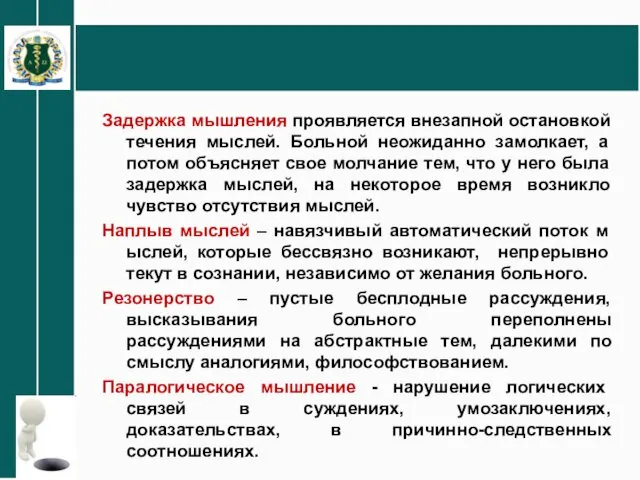 Задержка мышления проявляется внезапной остановкой течения мыслей. Больной неожиданно замолкает, а потом объясняет свое молчание тем, что у него была задержка мыслей, на некоторое время возникло чувство отсутствия мыслей.

Наплыв мыслей – навязчивый автоматический поток м ыслей, которые бессвязно возникают, непрерывно текут в сознании, независимо от желания больного.

Резонерство – пустые бесплодные рассуждения, высказывания больного переполнены рассуждениями на абстрактные тем, далекими по смыслу аналогиями, философствованием.

Паралогическое мышление - нарушение логических связей в суждениях, умозаключениях, доказательствах, в причинно-следственных соотношениях.